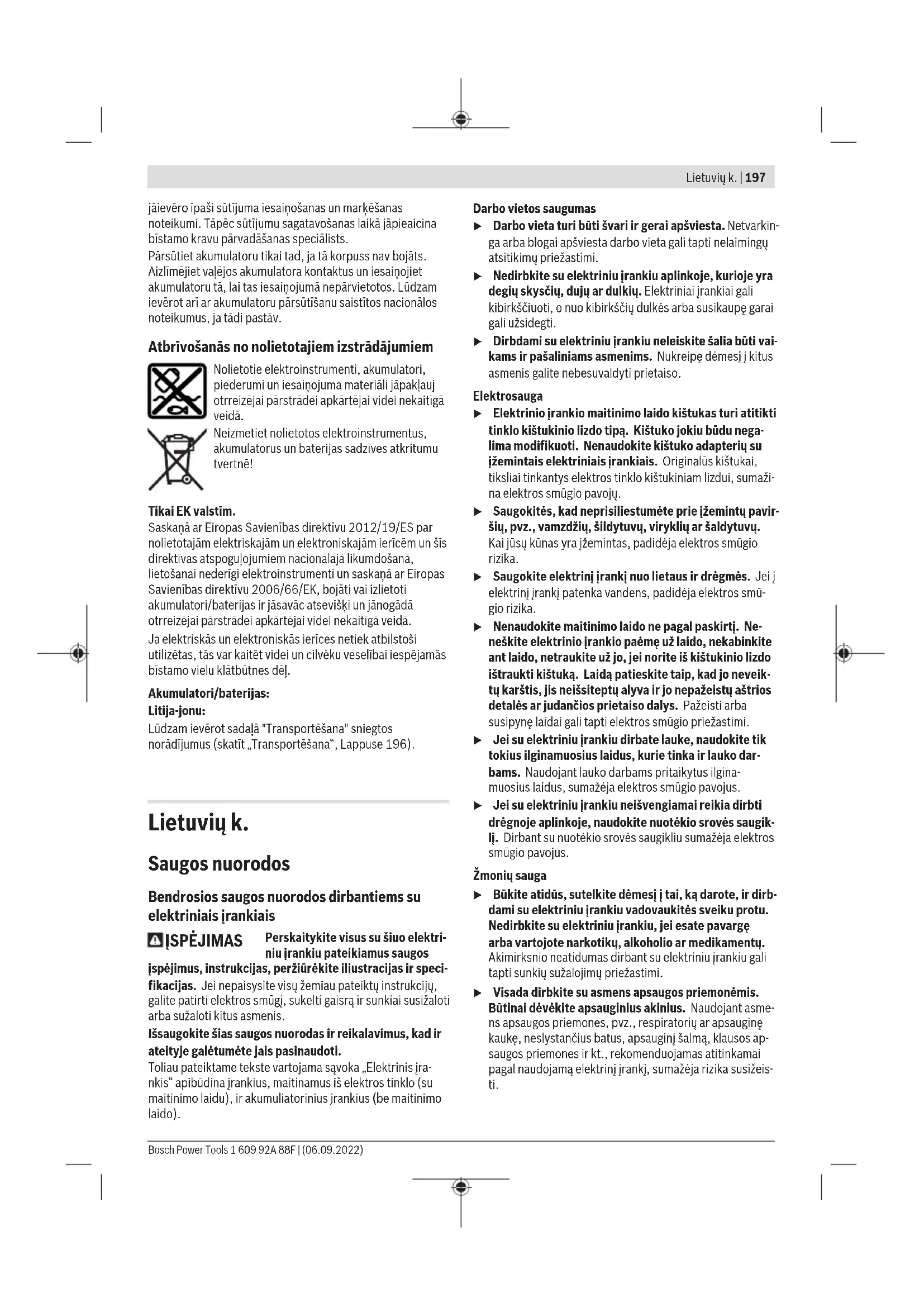 Lietuvių k. | 197

jāievēro īpaši sūtījuma iesaiņošanas un marķēšanas noteikumi. Tāpēc sūtījumu sagatavošanas laikā jāpieaicina bīstamo kravu pārvadāšanas speciālists.
Pārsūtiet akumulatoru tikai tad, ja tā korpuss nav bojāts. Aizlīmējiet vaļējos akumulatora kontaktus un iesaiņojiet akumulatoru tā, lai tas iesaiņojumā nepārvietotos. Lūdzam ievērot arī ar akumulatoru pārsūtīšanu saistītos nacionālos noteikumus, ja tādi pastāv.

Atbrīvošanās no nolietotajiem izstrādājumiem

Nolietotie elektroinstrumenti, akumulatori, piederumi un iesaiņojuma materiāli jāpakļauj otrreizējai pārstrādei apkārtējai videi nekaitīgā veidā.

Neizmetiet nolietotos elektroinstrumentus, akumulatorus un baterijas sadzīves atkritumu tvertnē!

Tikai EK valstīm.
Saskaņā ar Eiropas Savienības direktīvu 2012/19/ES par nolietotajām elektriskajām un elektroniskajām ierīcēm un šīs direktīvas atspoguļojumiem nacionālajā likumdošanā, lietošanai nederīgi elektroinstrumenti un saskaņā ar Eiropas Savienības direktīvu 2006/66/EK, bojāti vai izlietoti akumulatori/baterijas ir jāsavāc atsevišķi un jānogādā otrreizējai pārstrādei apkārtējai videi nekaitīgā veidā.
Ja elektriskās un elektroniskās ierīces netiek atbilstoši utilizētas, tās var kaitēt videi un cilvēku veselībai iespējamās bīstamo vielu klātbūtnes dēļ.

Akumulatori/baterijas:
Litija-jonu:
Lūdzam ievērot sadaļā "Transportēšana" sniegtos norādījumus (skatīt „Transportēšana“, Lappuse 196).

Lietuvių k.

Saugos nuorodos

Bendrosios saugos nuorodos dirbantiems su elektriniais įrankiais

ĮSPĖJIMAS Perskaitykite visus su šiuo elektriniu įrankiu pateikiamus saugos įspėjimus, instrukcijas, peržiūrėkite iliustracijas ir specifikacijas. Jei nepaisysite visų žemiau pateiktų instrukcijų, galite patirti elektros smūgį, sukelti gaisrą ir sunkiai susižaloti arba sužaloti kitus asmenis.
Išsaugokite šias saugos nuorodas ir reikalavimus, kad ir ateityje galėtumėte jais pasinaudoti.
Toliau pateiktame tekste vartojama sąvoka „Elektrinis įrankis“ apibūdina įrankius, maitinamus iš elektros tinklo (su maitinimo laidu), ir akumuliatorinius įrankius (be maitinimo laido).

Darbo vietos saugumas
▶ Darbo vieta turi būti švari ir gerai apšviesta. Netvarkinga arba blogai apšviesta darbo vieta gali tapti nelaimingų atsitikimų priežastimi.
▶ Nedirbkite su elektriniu įrankiu aplinkoje, kurioje yra degių skysčių, dujų ar dulkių. Elektriniai įrankiai gali kibirkščiuoti, o nuo kibirkščių dulkės arba susikaupę garai gali užsidegti.
▶ Dirbdami su elektriniu įrankiu neleiskite šalia būti vaikams ir pašaliniams asmenims. Nukreipę dėmesį į kitus asmenis galite nebesuvaldyti prietaiso.

Elektrosauga
▶ Elektrinio įrankio maitinimo laido kištukas turi atitikti tinklo kištukinio lizdo tipą. Kištuko jokiu būdu negalima modifikuoti. Nenaudokite kištuko adapterių su įžemintais elektriniais įrankiais. Originalūs kištukai, tiksliai tinkantys elektros tinklo kištukiniam lizdui, sumažina elektros smūgio pavojų.
▶ Saugokitės, kad neprisiliestumėte prie įžemintų paviršių, pvz., vamzdžių, šildytuvų, viryklių ar šaldytuvų. Kai jūsų kūnas yra įžemintas, padidėja elektros smūgio rizika.
▶ Saugokite elektrinį įrankį nuo lietaus ir drėgmės. Jei į elektrinį įrankį patenka vandens, padidėja elektros smūgio rizika.
▶ Nenaudokite maitinimo laido ne pagal paskirtį. Neneškite elektrinio įrankio paėmę už laido, nekabinkite ant laido, netraukite už jo, jei norite iš kištukinio lizdo ištraukti kištuką. Laidą patieskite taip, kad jo neveiktų karštis, jis neišsiteptų alyva ir jo nepažeistų aštrios detalės ar judančios prietaiso dalys. Pažeisti arba susipynę laidai gali tapti elektros smūgio priežastimi.
▶ Jei su elektriniu įrankiu dirbate lauke, naudokite tik tokius ilginamuosius laidus, kurie tinka ir lauko darbams. Naudojant lauko darbams pritaikytus ilginamuosius laidus, sumažėja elektros smūgio pavojus.
▶ Jei su elektriniu įrankiu neišvengiamai reikia dirbti drėgnoje aplinkoje, naudokite nuotėkio srovės saugiklį. Dirbant su nuotėkio srovės saugikliu sumažėja elektros smūgio pavojus.

Žmonių sauga
▶ Būkite atidūs, sutelkite dėmesį į tai, ką darote, ir dirbdami su elektriniu įrankiu vadovaukitės sveiku protu. Nedirbkite su elektriniu įrankiu, jei esate pavargę arba vartojote narkotikų, alkoholio ar medikamentų. Akimirksnio neatidumas dirbant su elektriniu įrankiu gali tapti sunkių sužalojimų priežastimi.
▶ Visada dirbkite su asmens apsaugos priemonėmis. Būtinai dėvėkite apsauginius akinius. Naudojant asmens apsaugos priemones, pvz., respiratorių ar apsauginę kaukę, neslystančius batus, apsauginį šalmą, klausos apsaugos priemones ir kt., rekomenduojamas atitinkamai pagal naudojamą elektrinį įrankį, sumažėja rizika susižeisti.

Bosch Power Tools 1 609 92A 88F | (06.09.2022)